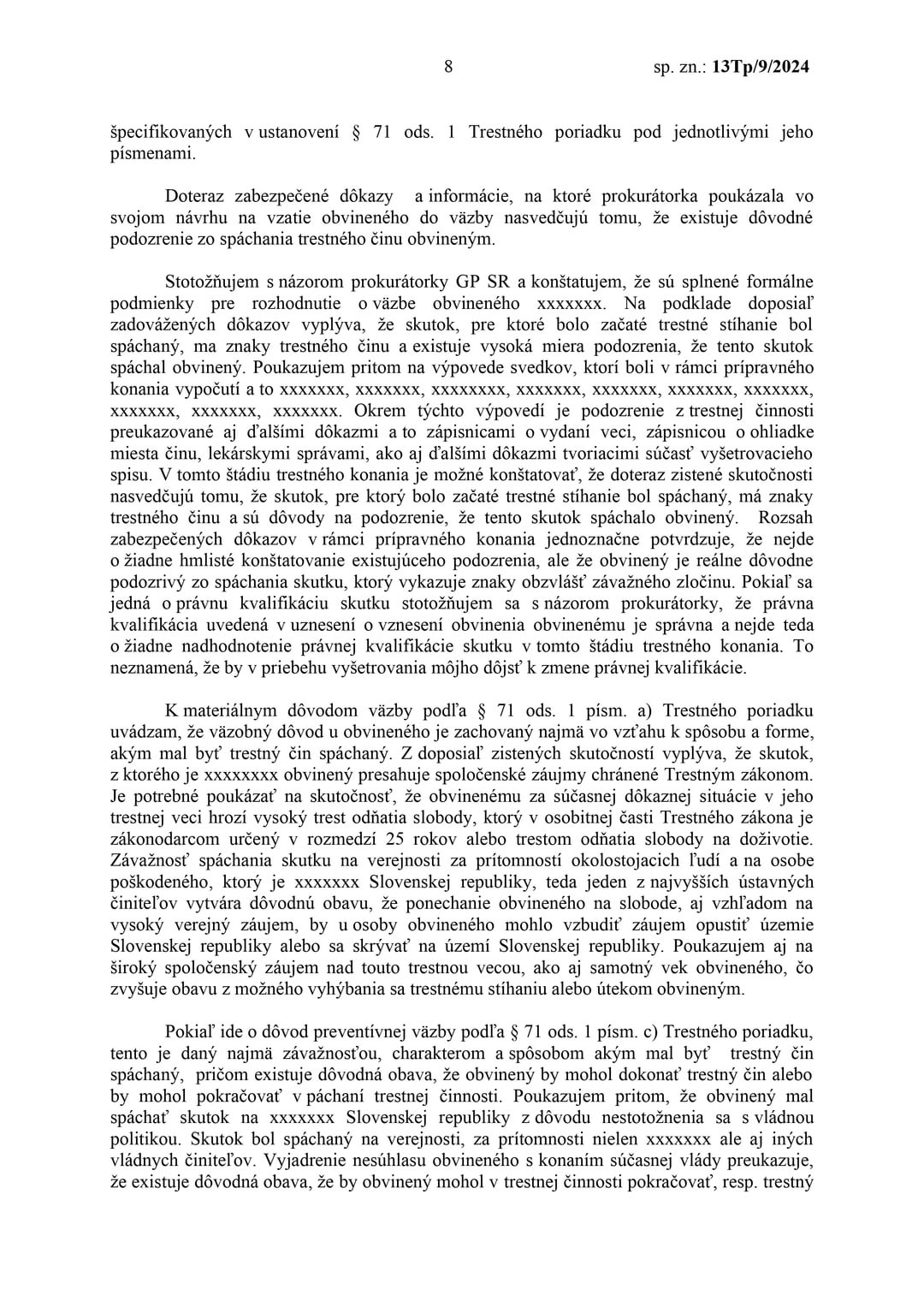 8 sp. zn.: 13Tp/9/2024

špecifikovaných v ustanovení § 71 ods. 1 Trestného poriadku pod jednotlivými jeho písmenami.

Doteraz zabezpečené dôkazy a informácie, na ktoré prokurátorka poukázala vo svojom návrhu na vzatie obvineného do väzby nasvedčujú tomu, že existuje dôvodné podozrenie zo spáchania trestného činu obvineným.

Stotožňujem s názorom prokurátorky GP SR a konštatujem, že sú splnené formálne podmienky pre rozhodnutie o väzbe obvineného xxxxxxx. Na podklade doposiaľ zadovážených dôkazov vyplýva, že skutok, pre ktoré bolo začaté trestné stíhanie bol spáchaný, ma znaky trestného činu a existuje vysoká miera podozrenia, že tento skutok spáchal obvinený. Poukazujem pritom na výpovede svedkov, ktorí boli v rámci prípravného konania vypočutí a to xxxxxxx, xxxxxxx, xxxxxxxx, xxxxxxx, xxxxxxx, xxxxxxx, xxxxxxx, xxxxxxx, xxxxxxx, xxxxxxx. Okrem týchto výpovedí je podozrenie z trestnej činnosti preukazované aj ďalšími dôkazmi a to zápisnicami o vydaní veci, zápisnicou o ohliadke miesta činu, lekárskymi správami, ako aj ďalšími dôkazmi tvoriacimi súčasť vyšetrovacieho spisu. V tomto štádiu trestného konania je možné konštatovať, že doteraz zistené skutočnosti nasvedčujú tomu, že skutok, pre ktorý bolo začaté trestné stíhanie bol spáchaný, má znaky trestného činu a sú dôvody na podozrenie, že tento skutok spáchalo obvinený. Rozsah zabezpečených dôkazov v rámci prípravného konania jednoznačne potvrdzuje, že nejde o žiadne hmlisté konštatovanie existujúceho podozrenia, ale že obvinený je reálne dôvodne podozrivý zo spáchania skutku, ktorý vykazuje znaky obzvlášť závažného zločinu. Pokiaľ sa jedná o právnu kvalifikáciu skutku stotožňujem sa s názorom prokurátorky, že právna kvalifikácia uvedená v uznesení o vznesení obvinenia obvinenému je správna a nejde teda o žiadne nadhodnotenie právnej kvalifikácie skutku v tomto štádiu trestného konania. To neznamená, že by v priebehu vyšetrovania môjho dôjsť k zmene právnej kvalifikácie.

K materiálnym dôvodom väzby podľa § 71 ods. 1 písm. a) Trestného poriadku uvádzam, že väzobný dôvod u obvineného je zachovaný najmä vo vzťahu k spôsobu a forme, akým mal byť trestný čin spáchaný. Z doposiaľ zistených skutočností vyplýva, že skutok, z ktorého je xxxxxxxx obvinený presahuje spoločenské záujmy chránené Trestným zákonom. Je potrebné poukázať na skutočnosť, že obvinenému za súčasnej dôkaznej situácie v jeho trestnej veci hrozí vysoký trest odňatia slobody, ktorý v osobitnej časti Trestného zákona je zákonodarcom určený v rozmedzí 25 rokov alebo trestom odňatia slobody na doživotie. Závažnosť spáchania skutku na verejnosti za prítomností okolostojacich ľudí a na osobe poškodeného, ktorý je xxxxxxx Slovenskej republiky, teda jeden z najvyšších ústavných činiteľov vytvára dôvodnú obavu, že ponechanie obvineného na slobode, aj vzhľadom na vysoký verejný záujem, by u osoby obvineného mohlo vzbudiť záujem opustiť územie Slovenskej republiky alebo sa skrývať na území Slovenskej republiky. Poukazujem aj na široký spoločenský záujem nad touto trestnou vecou, ako aj samotný vek obvineného, čo zvyšuje obavu z možného vyhýbania sa trestnému stíhaniu alebo útekom obvineným.

Pokiaľ ide o dôvod preventívnej väzby podľa § 71 ods. 1 písm. c) Trestného poriadku, tento je daný najmä závažnosťou, charakterom a spôsobom akým mal byť trestný čin spáchaný, pričom existuje dôvodná obava, že obvinený by mohol dokonať trestný čin alebo by mohol pokračovať v páchaní trestnej činnosti. Poukazujem pritom, že obvinený mal spáchať skutok na xxxxxxx Slovenskej republiky z dôvodu nestotožnenia sa s vládnou politikou. Skutok bol spáchaný na verejnosti, za prítomnosti nielen xxxxxxx ale aj iných vládnych činiteľov. Vyjadrenie nesúhlasu obvineného s konaním súčasnej vlády preukazuje, že existuje dôvodná obava, že by obvinený mohol v trestnej činnosti pokračovať, resp. trestný